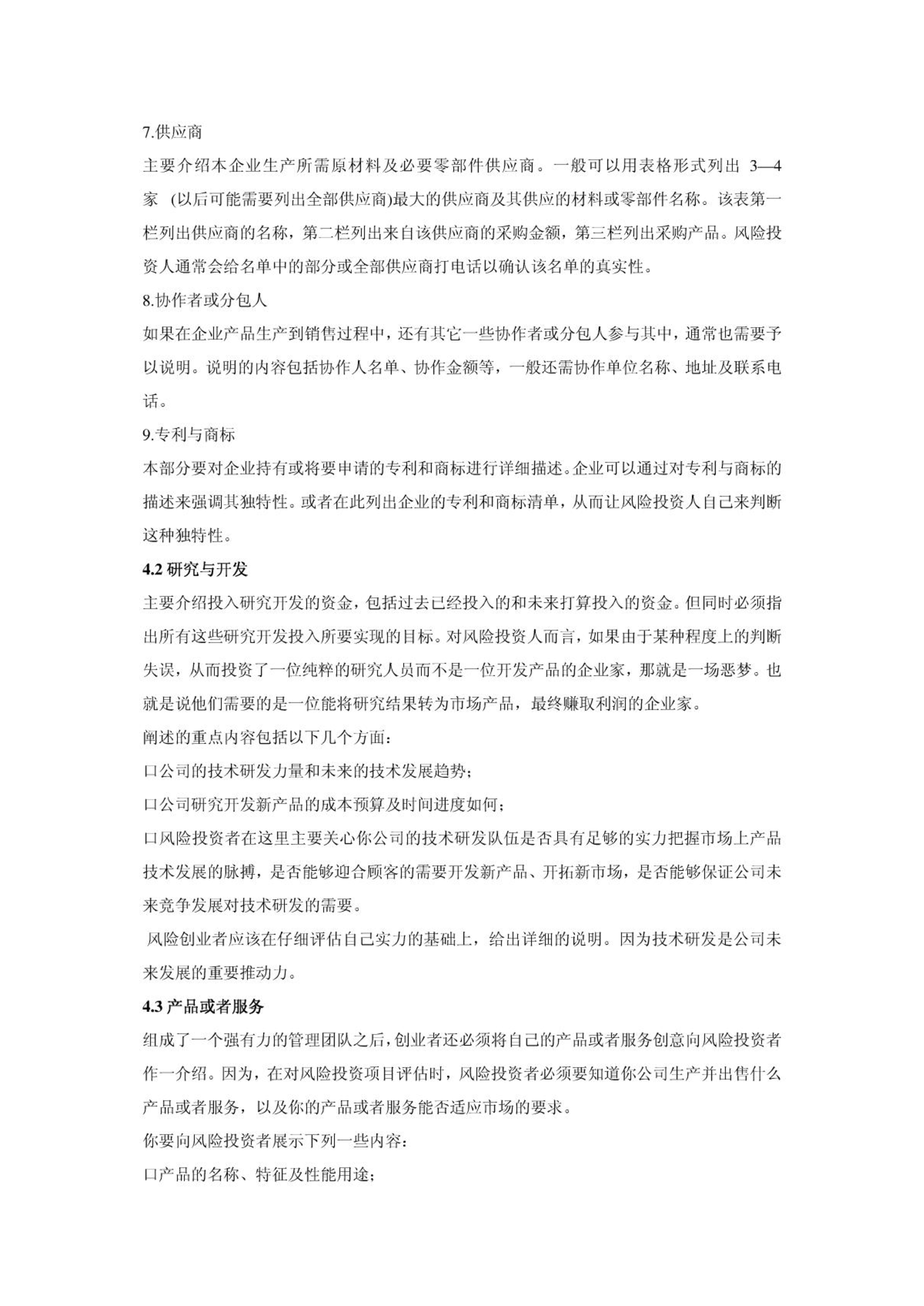 7.供应商

主要介绍本企业生产所需原材料及必要零部件供应商。一般可以用表格形式列出 3—4 家 （以后可能需要列出全部供应商)最大的供应商及其供应的材料或零部件名称。该表第一栏列出供应商的名称，第二栏列出来自该供应商的采购金额，第三栏列出采购产品。风险投资人通常会给名单中的部分或全部供应商打电话以确认该名单的真实性。

8.协作者或分包人

如果在企业产品生产到销售过程中，还有其它一些协作者或分包人参与其中，通常也需要予以说明。说明的内容包括协作人名单、协作金额等，一般还需协作单位名称、地址及联系电话。

9.专利与商标

本部分要对企业持有或将要申请的专利和商标进行详细描述。企业可以通过对专利与商标的描述来强调其独特性。或者在此列出企业的专利和商标清单，从而让风险投资人自己来判断这种独特性。

4.2 研究与开发

主要介绍投入研究开发的资金，包括过去已经投入的和未来打算投入的资金。但同时必须指出所有这些研究开发投入所要实现的目标。对风险投资人而言，如果由于某种程度上的判断失误，从而投资了一位纯粹的研究人员而不是一位开发产品的企业家，那就是一场恶梦。也就是说他们需要的是一位能将研究结果转为市场产品，最终赚取利润的企业家。

阐述的重点内容包括以下几个方面：

口公司的技术研发力量和未来的技术发展趋势；

口公司研究开发新产品的成本预算及时间进度如何；

口风险投资者在这里主要关心你公司的技术研发队伍是否具有足够的实力把握市场上产品技术发展的脉搏，是否能够迎合顾客的需要开发新产品、开拓新市场，是否能够保证公司未来竞争发展对技术研发的需要。

风险创业者应该在仔细评估自己实力的基础上，给出详细的说明。因为技术研发是公司未来发展的重要推动力。

4.3 产品或者服务

组成了一个强有力的管理团队之后，创业者还必须将自己的产品或者服务创意向风险投资者作一介绍。因为，在对风险投资项目评估时，风险投资者必须要知道你公司生产并出售什么产品或者服务，以及你的产品或者服务能否适应市场的要求。

你要向风险投资者展示下列一些内容：

口产品的名称、特征及性能用途；